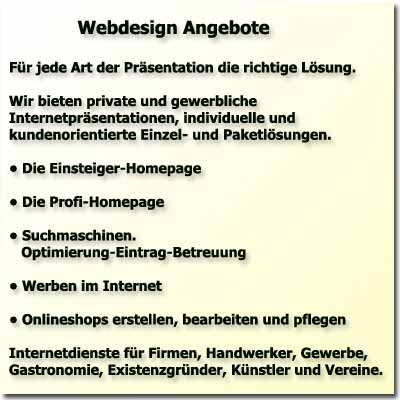 Webdesign Angebote

Für jede Art der Präsentation die richtige Lösung.

Wir bieten private und gewerbliche Internetpräsentationen, individuelle und kundenorientierte Einzel- und Paketlösungen.

• Die Einsteiger-Homepage

• Die Profi-Homepage

• Suchmaschinen.
Optimierung-Eintrag-Betreuung

• Werben im Internet

• Onlineshops erstellen, bearbeiten und pflegen

Internetdienste für Firmen, Handwerker, Gewerbe, Gastronomie, Existenzgründer, Künstler und Vereine.